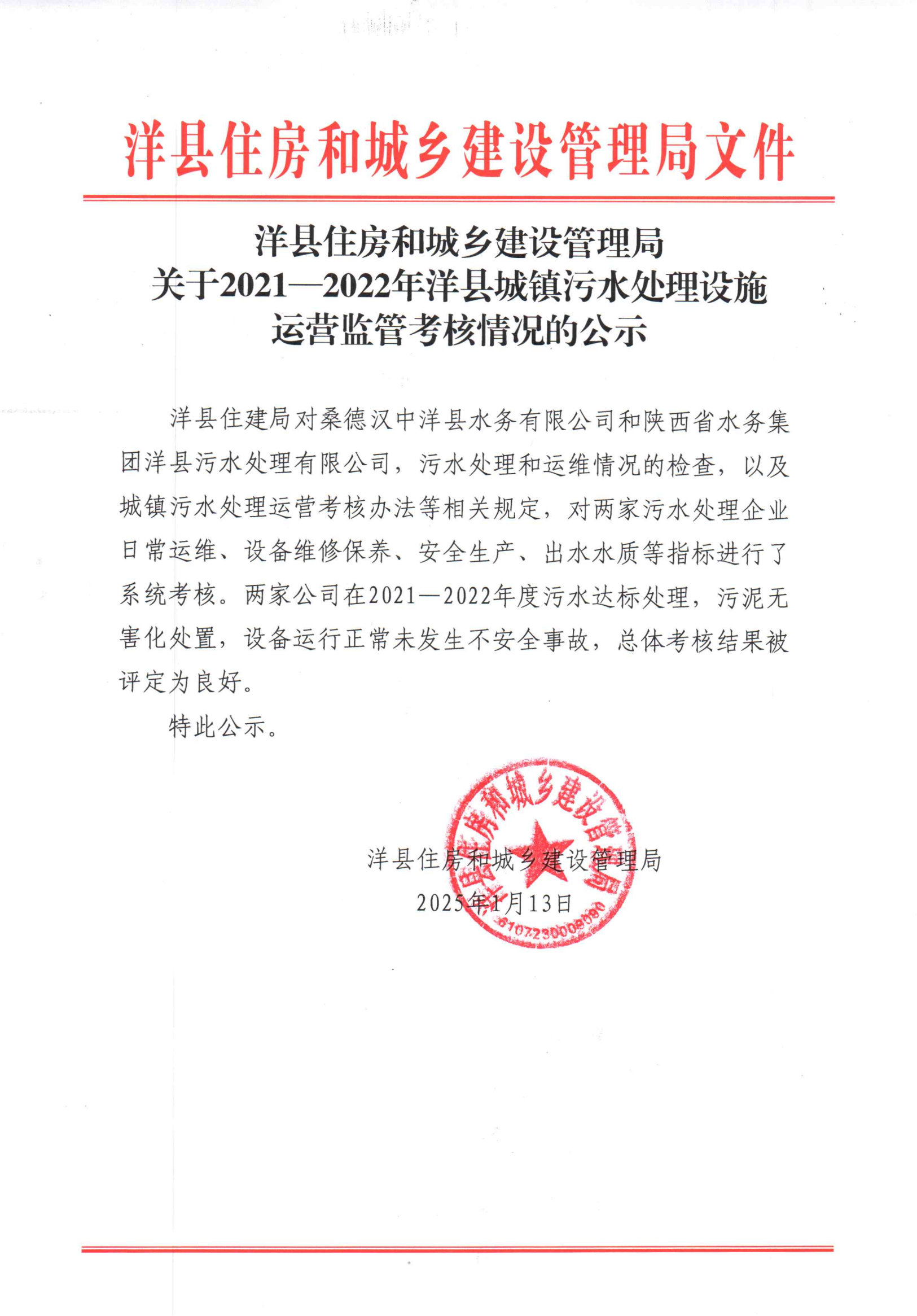 洋县住房和城乡建设管理局文件

洋县住房和城乡建设管理局
关于2021—2022年洋县城镇污水处理设施
运营监管考核情况的公示

洋县住建局对桑德汉中洋县水务有限公司和陕西省水务集团洋县污水处理有限公司，污水处理和运维情况的检查，以及城镇污水处理运营考核办法等相关规定，对两家污水处理企业日常运维、设备维修保养、安全生产、出水水质等指标进行了系统考核。两家公司在2021—2022年度污水达标处理，污泥无害化处置，设备运行正常未发生不安全事故，总体考核结果被评定为良好。

特此公示。

洋县住房和城乡建设管理局
2025年1月13日

洋县住房和城乡建设管理局
6107230009090